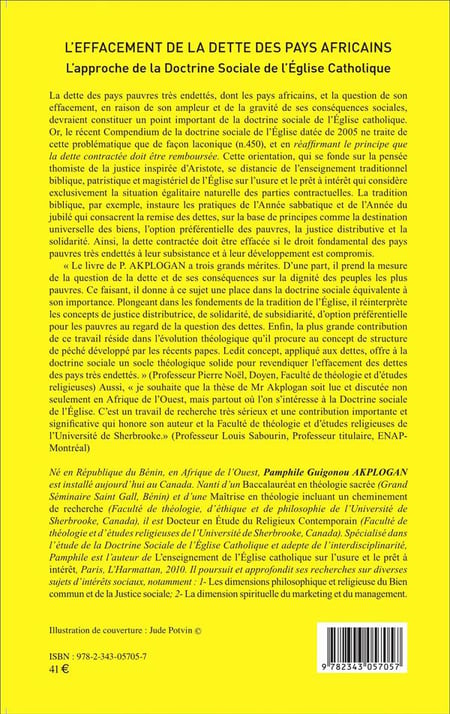 L'EFFACEMENT DE LA DETTE DES PAYS AFRICAINS
L'approche de la Doctrine Sociale de l'Église Catholique

La dette des pays pauvres très endettés, dont les pays africains, et la question de son effacement, en raison de son ampleur et de la gravité de ses conséquences sociales, devraient constituer un point important de la doctrine sociale de l'Église catholique. Or, le récent Compendium de la doctrine sociale de l'Église datée de 2005 ne traite de cette problématique que de façon laconique (n.450), et en réaffirmant le principe que la dette contractée doit être remboursée. Cette orientation, qui se fonde sur la pensée thomiste de la justice inspirée d'Aristote, se distancie de l'enseignement traditionnel biblique, patristique et magistériel de l'Église sur l'usure et le prêt à intérêt qui considère exclusivement la situation égalitaire naturelle des parties contractuelles. La tradition biblique, par exemple, instaure les pratiques de l'Année sabbatique et de l'Année du jubilé qui consacrent la remise des dettes, sur la base de principes comme la destination universelle des biens, l'option préférentielle des pauvres, la justice distributive et la solidarité. Ainsi, la dette contractée doit être effacée si le droit fondamental des pays pauvres très endettés à leur subsistance et à leur développement est compromis.

« Le livre de P. AKPLOGAN a trois grands mérites. D'une part, il prend la mesure de la question de la dette et de ses conséquences sur la dignité des peuples les plus pauvres. Ce faisant, il donne à ce sujet une place dans la doctrine sociale équivalente à son importance. Plongeant dans les fondements de la tradition de l'Église, il réinterprète les concepts de justice distributrice, de solidarité, de subsidiarité, d'option préférentielle pour les pauvres au regard de la question des dettes. Enfin, la plus grande contribution de ce travail réside dans l'évolution théologique qu'il procure au concept de structure de péché développé par les récents papes. Ledit concept, appliqué aux dettes, offre à la doctrine sociale un socle théologique solide pour revendiquer l'effacement des dettes des pays très endettés. » (Professeur Pierre Noël, Doyen, Faculté de théologie et d'études religieuses) Aussi, « je souhaite que la thèse de Mr Akplogan soit lue et discutée non seulement en Afrique de l'Ouest, mais partout où l'on s'intéresse à la Doctrine sociale de l'Église. C'est un travail de recherche très sérieux et une contribution importante et significative qui honore son auteur et la Faculté de théologie et d'études religieuses de l'Université de Sherbrooke.» (Professeur Louis Sabourin, Professeur titulaire, ENAP-Montréal)

Né en République du Bénin, en Afrique de l'Ouest, Pamphile Guigonou AKPLOGAN est installé aujourd'hui au Canada. Nanti d'un Baccalauréat en théologie sacrée (Grand Séminaire Saint Gall, Bénin) et d'une Maîtrise en théologie incluant un cheminement de recherche (Faculté de théologie, d'éthique et de philosophie de l'Université de Sherbrooke, Canada), il est Docteur en Étude du Religieux Contemporain (Faculté de théologie et d'études religieuses de l'Université de Sherbrooke, Canada). Spécialisé dans l'étude de la Doctrine Sociale de l'Église Catholique et adepte de l'interdisciplinarité, Pamphile est l'auteur de L'enseignement de l'Église catholique sur l'usure et le prêt à intérêt, Paris, L'Harmattan, 2010. Il poursuit et approfondit ses recherches sur diverses sujets d'intérêts sociaux, notamment : 1- Les dimensions philosophique et religieuse du Bien commun et de la Justice sociale; 2- La dimension spirituelle du marketing et du management.

Illustration de couverture : Jude Potvin ©

ISBN : 978-2-343-05705-7
41 €

9 782343 057057